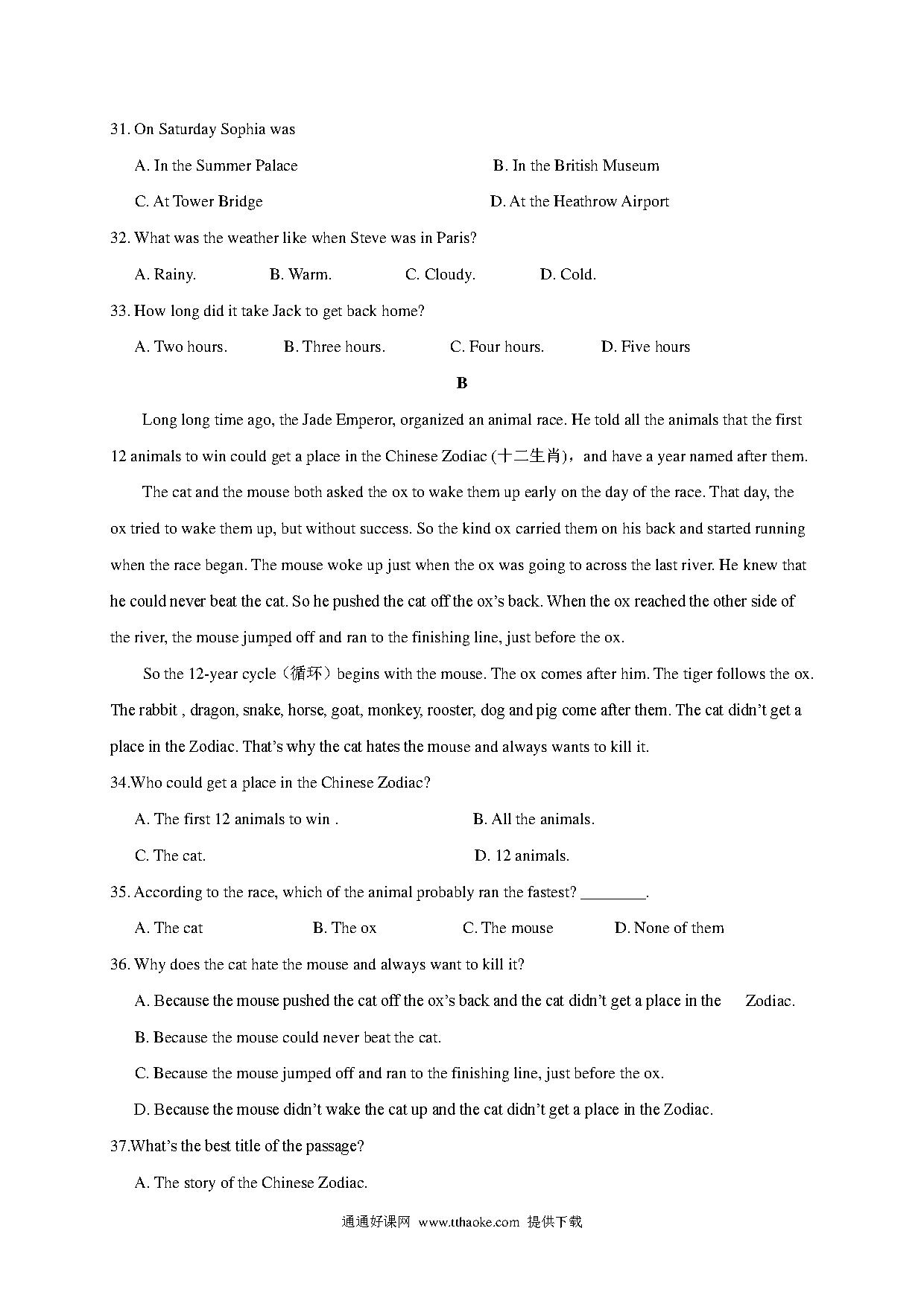 31. On Saturday Sophia was

A. In the Summer Palace

B. In the British Museum

C. At Tower Bridge

D. At the Heathrow Airport

32. What was the weather like when Steve was in Paris?

A. Rainy.

B. Warm.

C. Cloudy.

D. Cold.

33. How long did it take Jack to get back home?

A. Two hours.

B. Three hours.

C. Four hours.

D. Five hours

B

Long long time ago, the Jade Emperor, organized an animal race. He told all the animals that the first 12 animals to win could get a place in the Chinese Zodiac (十二生肖)，and have a year named after them.

The cat and the mouse both asked the ox to wake them up early on the day of the race. That day, the ox tried to wake them up, but without success. So the kind ox carried them on his back and started running when the race began. The mouse woke up just when the ox was going to across the last river. He knew that he could never beat the cat. So he pushed the cat off the ox's back. When the ox reached the other side of the river, the mouse jumped off and ran to the finishing line, just before the ox.

So the 12-year cycle（循环）begins with the mouse. The ox comes after him. The tiger follows the ox. The rabbit , dragon, snake, horse, goat, monkey, rooster, dog and pig come after them. The cat didn't get a place in the Zodiac. That's why the cat hates the mouse and always wants to kill it.

34.Who could get a place in the Chinese Zodiac?

A. The first 12 animals to win .

B. All the animals.

C. The cat.

D. 12 animals.

35. According to the race, which of the animal probably ran the fastest? ________.

A. The cat

B. The ox

C. The mouse

D. None of them

36. Why does the cat hate the mouse and always want to kill it?

A. Because the mouse pushed the cat off the ox's back and the cat didn't get a place in the Zodiac.

B. Because the mouse could never beat the cat.

C. Because the mouse jumped off and ran to the finishing line, just before the ox.

D. Because the mouse didn't wake the cat up and the cat didn't get a place in the Zodiac.

37.What's the best title of the passage?

A. The story of the Chinese Zodiac.

通通好课网 www.tthaoke.com 提供下载